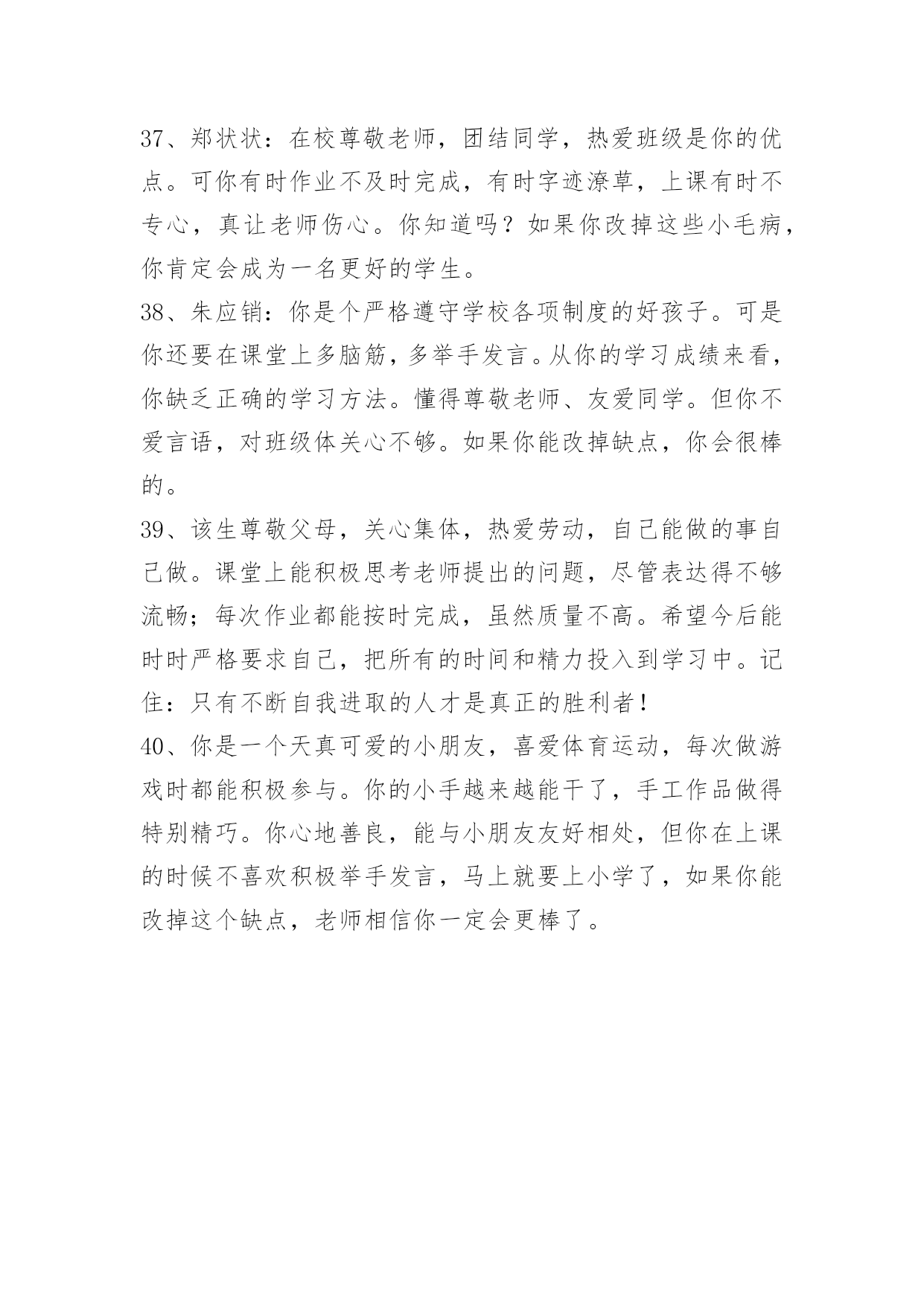 37、郑状状：在校尊敬老师，团结同学，热爱班级是你的优点。可你有时作业不及时完成，有时字迹潦草，上课有时不专心，真让老师伤心。你知道吗？如果你改掉这些小毛病，你肯定会成为一名更好的学生。

38、朱应销：你是个严格遵守学校各项制度的好孩子。可是你还要在课堂上多脑筋，多举手发言。从你的学习成绩来看，你缺乏正确的学习方法。懂得尊敬老师、友爱同学。但你不爱言语，对班级体关心不够。如果你能改掉缺点，你会很棒的。

39、该生尊敬父母，关心集体，热爱劳动，自己能做的事自己做。课堂上能积极思考老师提出的问题，尽管表达得不够流畅；每次作业都能按时完成，虽然质量不高。希望今后能时时严格要求自己，把所有的时间和精力投入到学习中。记住：只有不断自我进取的人才是真正的胜利者！

40、你是一个天真可爱的小朋友，喜爱体育运动，每次做游戏时都能积极参与。你的小手越来越能干了，手工作品做得特别精巧。你心地善良，能与小朋友友好相处，但你在上课的时候不喜欢积极举手发言，马上就要上小学了，如果你能改掉这个缺点，老师相信你一定会更棒了。